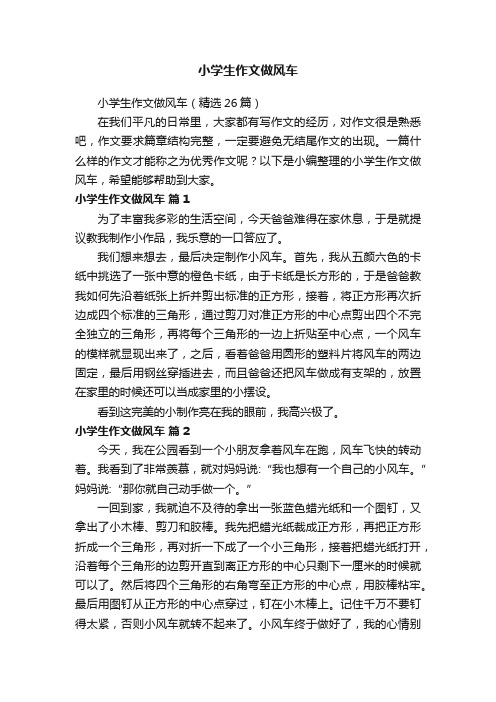 小学生作文做风车

小学生作文做风车（精选 26 篇）

在我们平凡的日常里，大家都有写作文的经历，对作文很是熟悉吧，作文要求篇章结构完整，一定要避免无结尾作文的出现。一篇什么样的作文才能称之为优秀作文呢？以下是小编整理的小学生作文做风车，希望能够帮助到大家。

小学生作文做风车 篇 1

为了丰富我多彩的生活空间，今天爸爸难得在家休息，于是就提议教我制作小作品，我乐意的一口答应了。

我们想来想去，最后决定制作小风车。首先，我从五颜六色的卡纸中挑选了一张中意的橙色卡纸，由于卡纸是长方形的，于是爸爸教我如何先沿着纸张上折并剪出标准的正方形，接着，将正方形再次折边成四个标准的三角形，通过剪刀对准正方形的中心点剪出四个不完全独立的三角形，再将每个三角形的一边上折贴至中心点，一个风车的模样就显现出来了，之后，看着爸爸用圆形的塑料片将风车的两边固定，最后用钢丝穿插进去，而且爸爸还把风车做成有支架的，放置在家里的时候还可以当成家里的小摆设。

看到这完美的小制作亮在我的眼前，我高兴极了。

小学生作文做风车 篇 2

今天，我在公园看到一个小朋友拿着风车在跑，风车飞快的转动着。我看到了非常羡慕，就对妈妈说："我也想有一个自己的小风车。"妈妈说："那你就自己动手做一个。"

一回到家，我就迫不及待的拿出一张蓝色蜡光纸和一个图钉，又拿出了小木棒、剪刀和胶棒。我先把蜡光纸裁成正方形，再把正方形折成一个三角形，再对折一下成了一个小三角形，接着把蜡光纸打开，沿着每个三角形的边剪开直到离正方形的中心只剩下一厘米的时候就可以了。然后将四个三角形的右角弯至正方形的中心点，用胶棒粘牢。最后用图钉从正方形的中心点穿过，钉在小木棒上。记住千万不要钉得太紧，否则小风车就转不起来了。小风车终于做好了，我的心情别